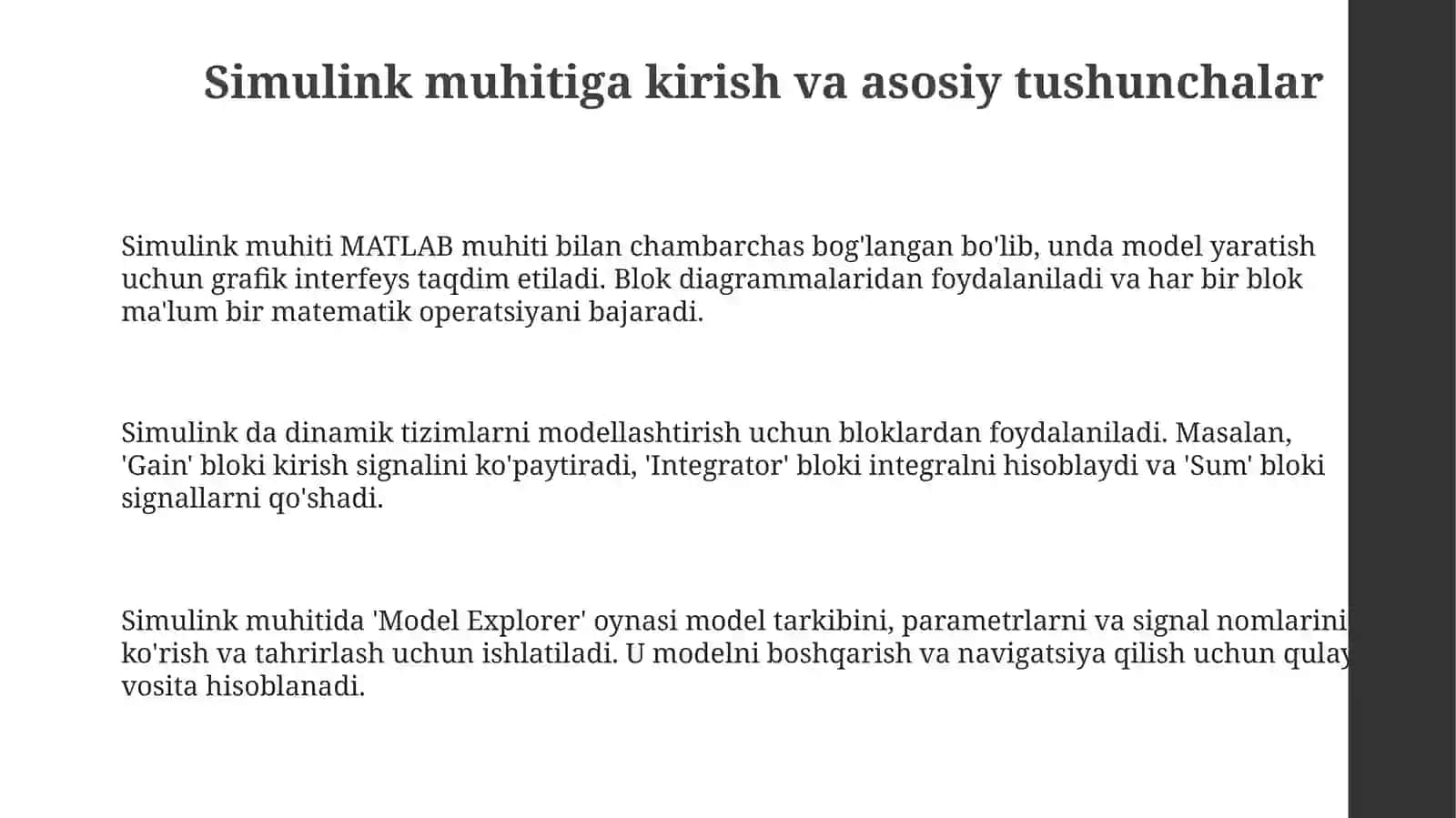 Simulink muhitiga kirish va asosiy tushunchalar

Simulink muhiti MATLAB muhiti bilan chambarchas bog'langan bo'lib, unda model yaratish uchun grafik interfeys taqdim etiladi. Blok diagrammalaridan foydalaniladi va har bir blok ma'lum bir matematik operatsiyani bajaradi.

Simulink da dinamik tizimlarni modellashtirish uchun bloklardan foydalaniladi. Masalan, 'Gain' bloki kirish signalini ko'paytiradi, 'Integrator' bloki integralni hisoblaydi va 'Sum' bloki signallarni qo'shadi.

Simulink muhitida 'Model Explorer' oynasi model tarkibini, parametrlarni va signal nomlarini ko'rish va tahrirlash uchun ishlatiladi. U modelni boshqarish va navigatsiya qilish uchun qulay vosita hisoblanadi.